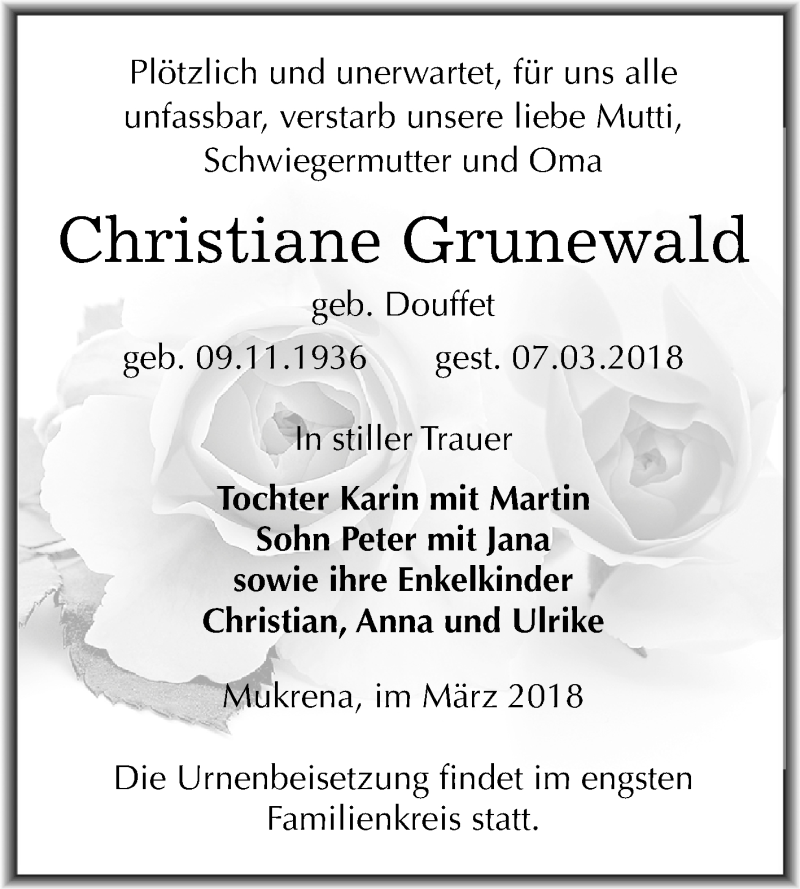 Plötzlich und unerwartet, für uns alle unfassbar, verstarb unsere liebe Mutti, Schwiegermutter und Oma

Christiane Grunewald

geb. Douffet

geb. 09.11.1936 gest. 07.03.2018

In stiller Trauer

Tochter Karin mit Martin
Sohn Peter mit Jana
sowie ihre Enkelkinder
Christian, Anna und Ulrike

Mukrena, im März 2018

Die Urnenbeisetzung findet im engsten Familienkreis statt.